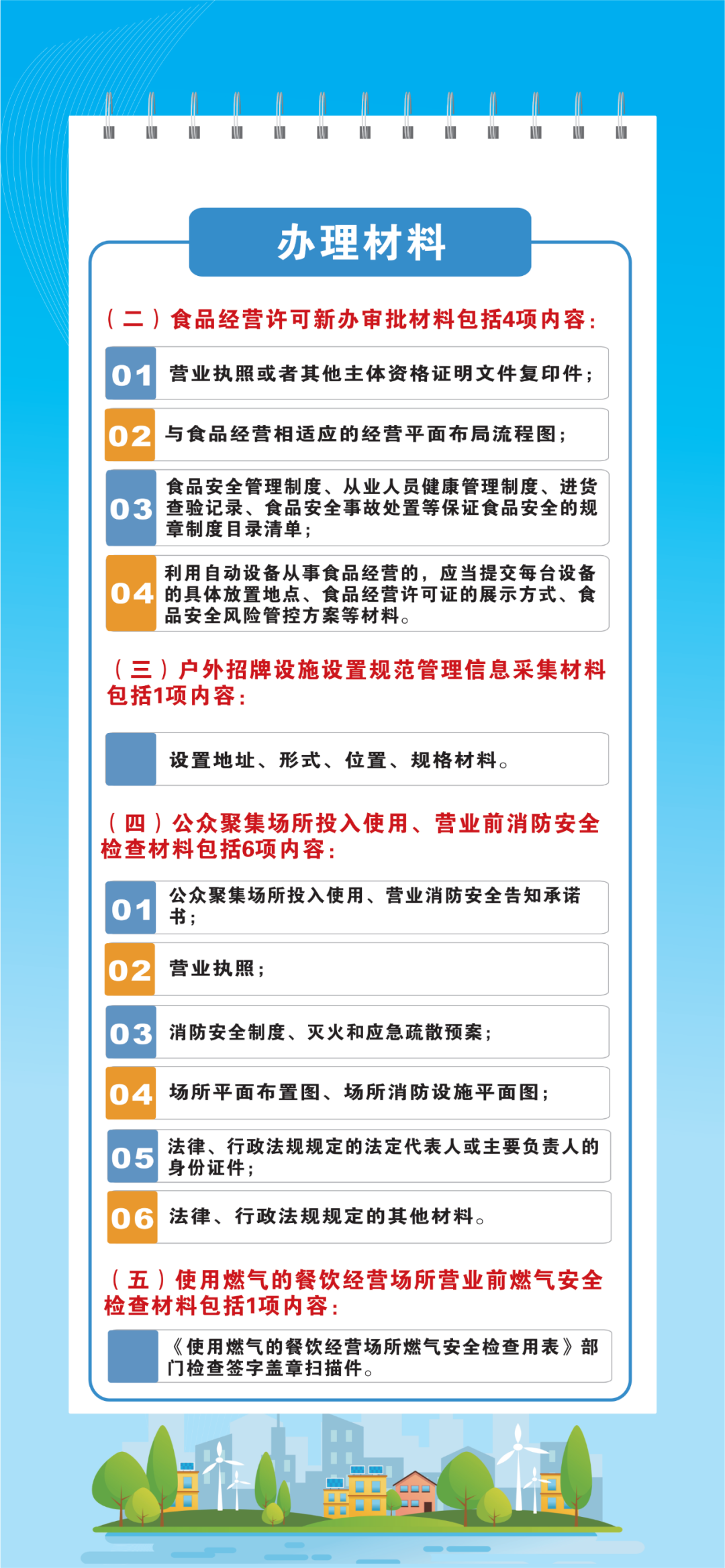 办理材料

（二）食品经营许可新办审批材料包括4项内容：

01 营业执照或者其他主体资格证明文件复印件；

02 与食品经营相适应的经营平面布局流程图；

03 食品安全管理制度、从业人员健康管理制度、进货查验记录、食品安全事故处置等保证食品安全的规章制度目录清单；

04 利用自动设备从事食品经营的，应当提交每台设备的具体放置地点、食品经营许可证的展示方式、食品安全风险管控方案等材料。

（三）户外招牌设施设置规范管理信息采集材料包括1项内容：

设置地址、形式、位置、规格材料。

（四）公众聚集场所投入使用、营业前消防安全检查材料包括6项内容：

01 公众聚集场所投入使用、营业消防安全告知承诺书；

02 营业执照；

03 消防安全制度、灭火和应急疏散预案；

04 场所平面布置图、场所消防设施平面图；

05 法律、行政法规规定的法定代表人或主要负责人的身份证件；

06 法律、行政法规规定的其他材料。

（五）使用燃气的餐饮经营场所营业前燃气安全检查材料包括1项内容：

《使用燃气的餐饮经营场所燃气安全检查用表》部门检查签字盖章扫描件。